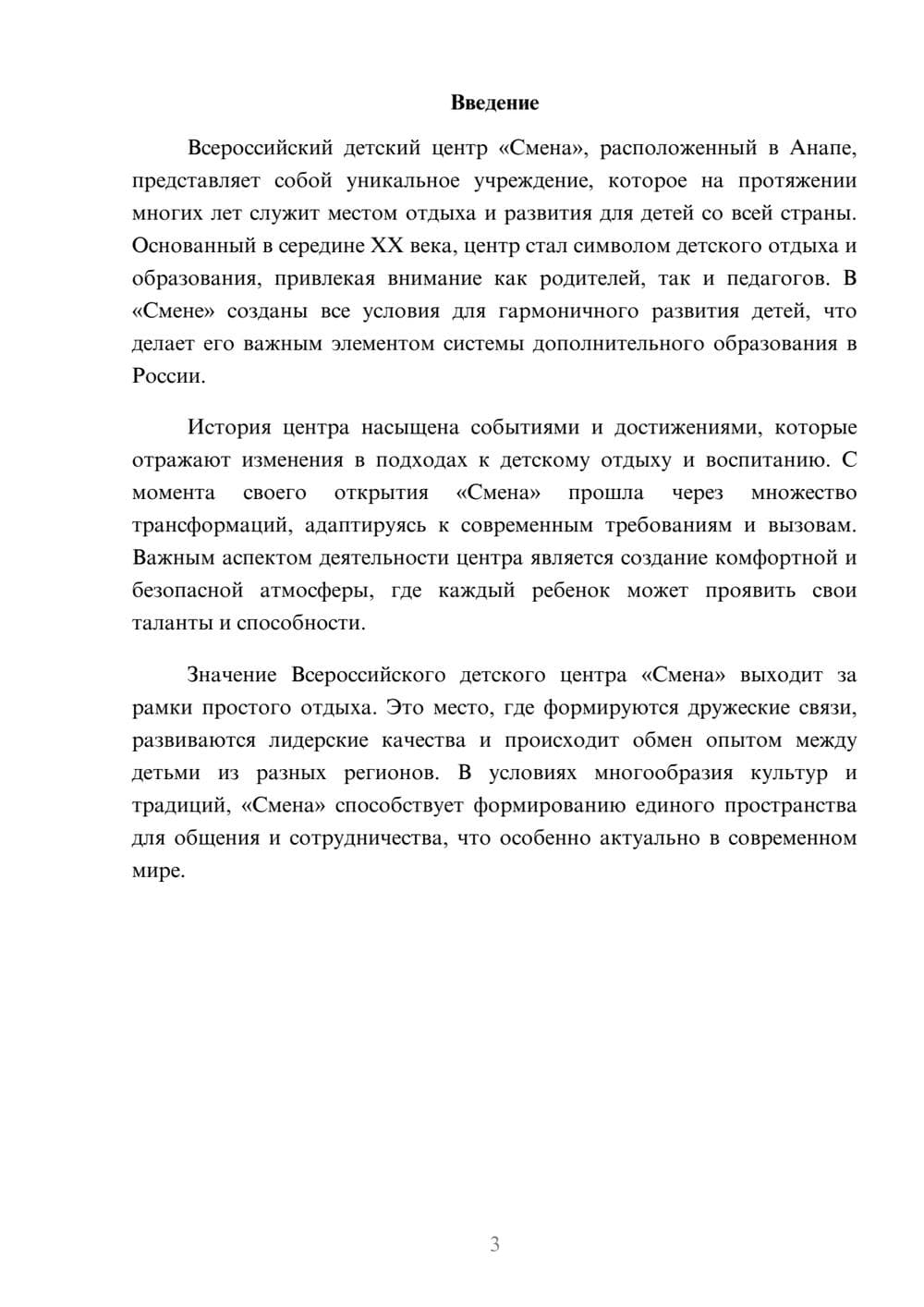 Введение

Всероссийский детский центр «Смена», расположенный в Анапе, представляет собой уникальное учреждение, которое на протяжении многих лет служит местом отдыха и развития для детей со всей страны. Основанный в середине XX века, центр стал символом детского отдыха и образования, привлекая внимание как родителей, так и педагогов. В «Смене» созданы все условия для гармоничного развития детей, что делает его важным элементом системы дополнительного образования в России.

История центра насыщена событиями и достижениями, которые отражают изменения в подходах к детскому отдыху и воспитанию. С момента своего открытия «Смена» прошла через множество трансформаций, адаптируясь к современным требованиям и вызовам. Важным аспектом деятельности центра является создание комфортной и безопасной атмосферы, где каждый ребенок может проявить свои таланты и способности.

Значение Всероссийского детского центра «Смена» выходит за рамки простого отдыха. Это место, где формируются дружеские связи, развиваются лидерские качества и происходит обмен опытом между детьми из разных регионов. В условиях многообразия культур и традиций, «Смена» способствует формированию единого пространства для общения и сотрудничества, что особенно актуально в современном мире.

3